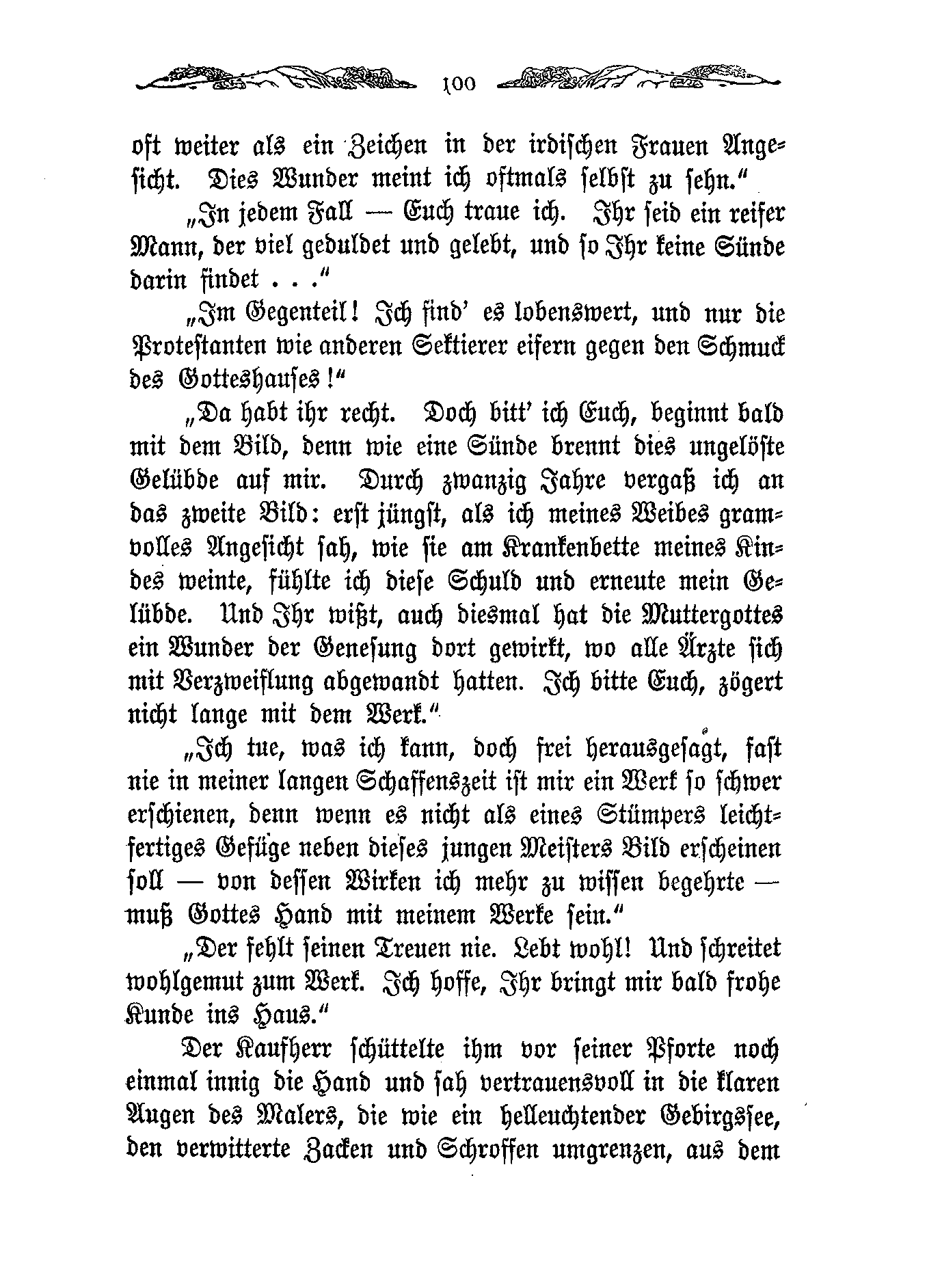 100

oft weiter als ein Zeichen in der irdischen Frauen Angesicht. Dies Wunder meint ich oftmals selbst zu sehn."

„In jedem Fall — Euch traue ich. Ihr seid ein reifer Mann, der viel geduldet und gelebt, und so Ihr keine Sünde darin findet . . ."

„Im Gegenteil! Ich find' es lobenswert, und nur die Protestanten wie anderen Sektierer eifern gegen den Schmuck des Gotteshauses!"

„Da habt ihr recht. Doch bitt' ich Euch, beginnt bald mit dem Bild, denn wie eine Sünde brennt dies ungelöste Gelübde auf mir. Durch zwanzig Jahre vergaß ich an das zweite Bild: erst jüngst, als ich meines Weibes gramvolles Angesicht sah, wie sie am Krankenbette meines Kindes weinte, fühlte ich diese Schuld und erneute mein Gelübde. Und Ihr wißt, auch diesmal hat die Muttergottes ein Wunder der Genesung dort gewirkt, wo alle Ärzte sich mit Verzweiflung abgewandt hatten. Ich bitte Euch, zögert nicht lange mit dem Werk."

„Ich tue, was ich kann, doch frei herausgesagt, fast nie in meiner langen Schaffenszeit ist mir ein Werk so schwer erschienen, denn wenn es nicht als eines Stümpers leichtfertiges Gefüge neben dieses jungen Meisters Bild erscheinen soll — von dessen Wirken ich mehr zu wissen begehrte — muß Gottes Hand mit meinem Werke sein."

„Der fehlt seinen Treuen nie. Lebt wohl! Und schreitet wohlgemut zum Werk. Ich hoffe, Ihr bringt mir bald frohe Kunde ins Haus."

Der Kaufherr schüttelte ihm vor seiner Pforte noch einmal innig die Hand und sah vertrauensvoll in die klaren Augen des Malers, die wie ein helleuchtender Gebirgssee, den verwitterte Zacken und Schroffen umgrenzen, aus dem